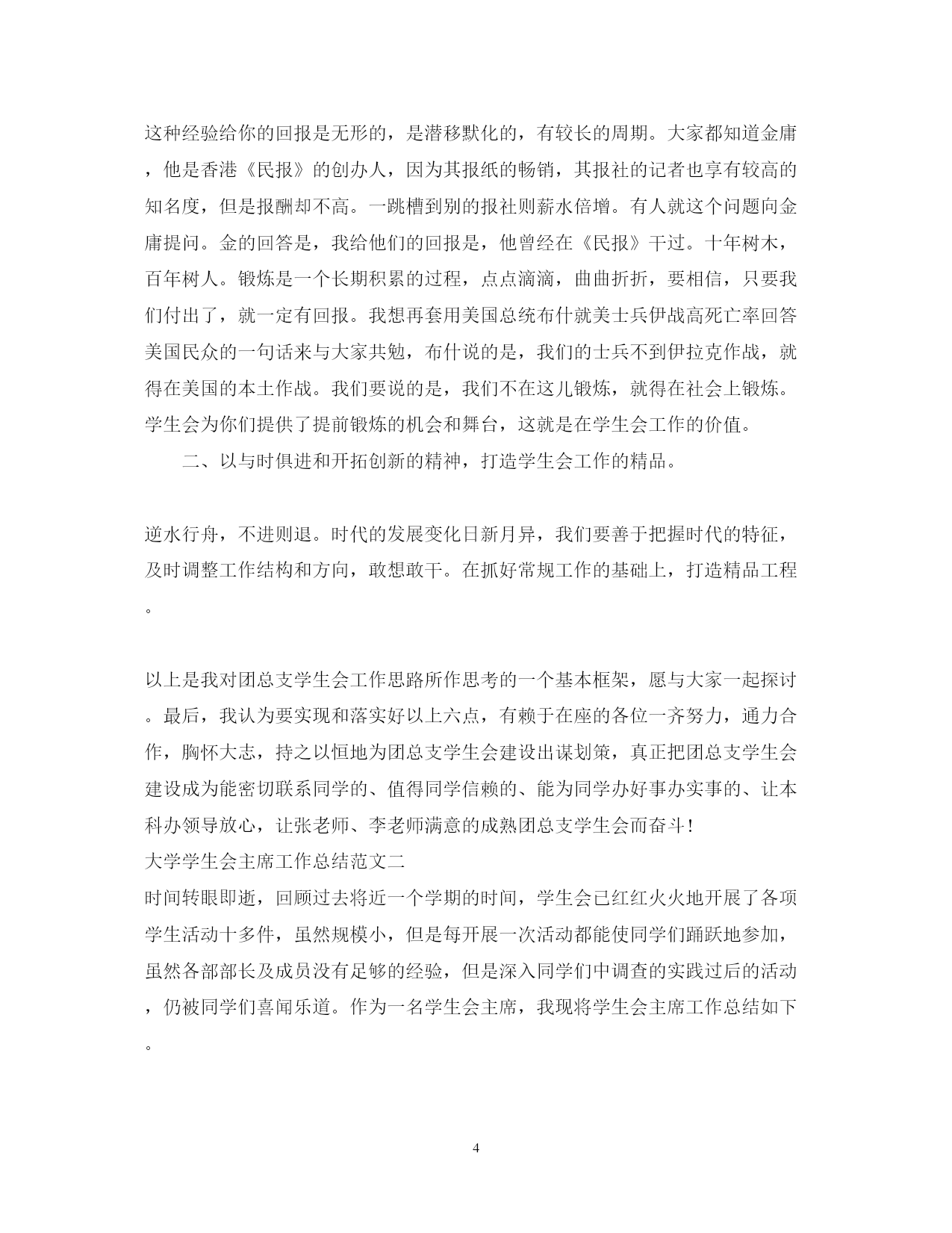 这种经验给你的回报是无形的，是潜移默化的，有较长的周期。大家都知道金庸，他是香港《民报》的创办人，因为其报纸的畅销，其报社的记者也享有较高的知名度，但是报酬却不高。一跳槽到别的报社则薪水倍增。有人就这个问题向金庸提问。金的回答是，我给他们的回报是，他曾经在《民报》干过。十年树木，百年树人。锻炼是一个长期积累的过程，点点滴滴，曲曲折折，要相信，只要我们付出了，就一定有回报。我想再套用美国总统布什就美士兵伊战高死亡率回答美国民众的一句话来与大家共勉，布什说的是，我们的士兵不到伊拉克作战，就得在美国的本土作战。我们要说的是，我们不在这儿锻炼，就得在社会上锻炼。学生会为你们提供了提前锻炼的机会和舞台，这就是在学生会工作的价值。

二、以与时俱进和开拓创新的精神，打造学生会工作的精品。

逆水行舟，不进则退。时代的发展变化日新月异，我们要善于把握时代的特征，及时调整工作结构和方向，敢想敢干。在抓好常规工作的基础上，打造精品工程。

以上是我对团总支学生会工作思路所作思考的一个基本框架，愿与大家一起探讨。最后，我认为要实现和落实好以上六点，有赖于在座的各位一齐努力，通力合作，胸怀大志，持之以恒地为团总支学生会建设出谋划策，真正把团总支学生会建设成为能密切联系同学的、值得同学信赖的、能为同学办好事办实事的、让本科办领导放心，让张老师、李老师满意的成熟团总支学生会而奋斗！
大学学生会主席工作总结范文二
时间转眼即逝，回顾过去将近一个学期的时间，学生会已红红火火地开展了各项学生活动十多件，虽然规模小，但是每开展一次活动都能使同学们踊跃地参加，虽然各部部长及成员没有足够的经验，但是深入同学们中调查的实践过后的活动，仍被同学们喜闻乐道。作为一名学生会主席，我现将学生会主席工作总结如下。

4